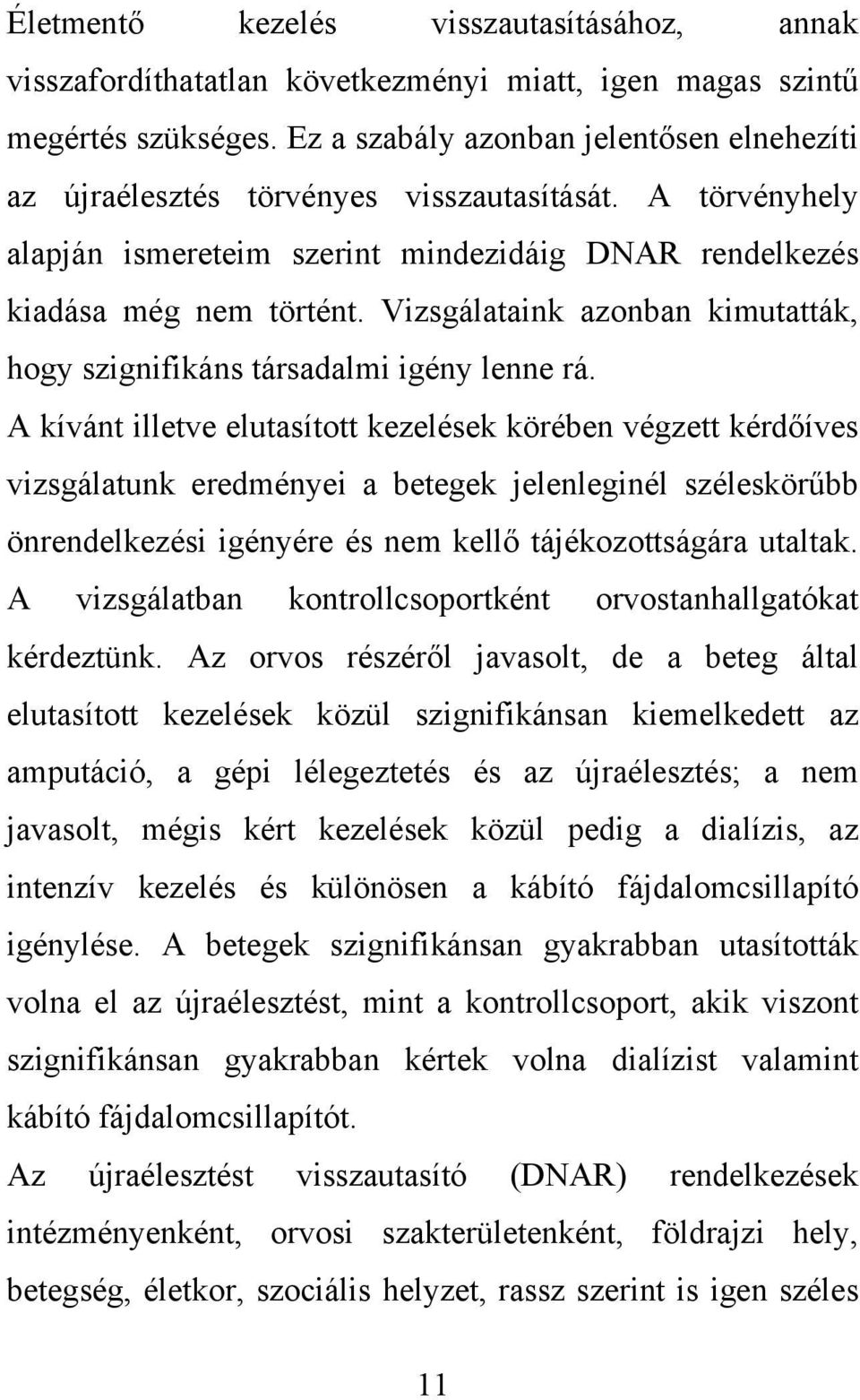 Életmentő kezelés visszautasításához, annak visszafordíthatatlan következményi miatt, igen magas szintű megértés szükséges. Ez a szabály azonban jelentősen elnehezíti az újraélesztés törvényes visszautasítását. A törvényhely alapján ismereteim szerint mindezidáig DNAR rendelkezés kiadása még nem történt. Vizsgálataink azonban kimutatták, hogy szignifikáns társadalmi igény lenne rá.

A kívánt illetve elutasított kezelések körében végzett kérdőíves vizsgálatunk eredményei a betegek jelenleginél széleskörűbb önrendelkezési igényére és nem kellő tájékozottságára utaltak. A vizsgálatban kontrollcsoportként orvostanhallgatókat kérdeztünk. Az orvos részéről javasolt, de a beteg által elutasított kezelések közül szignifikánsan kiemelkedett az amputáció, a gépi lélegeztetés és az újraélesztés; a nem javasolt, mégis kért kezelések közül pedig a dialízis, az intenzív kezelés és különösen a kábító fájdalomcsillapító igénylése. A betegek szignifikánsan gyakrabban utasították volna el az újraélesztést, mint a kontrollcsoport, akik viszont szignifikánsan gyakrabban kértek volna dialízist valamint kábító fájdalomcsillapítót.

Az újraélesztést visszautasító (DNAR) rendelkezések intézményenként, orvosi szakterületenként, földrajzi hely, betegség, életkor, szociális helyzet, rassz szerint is igen széles

11